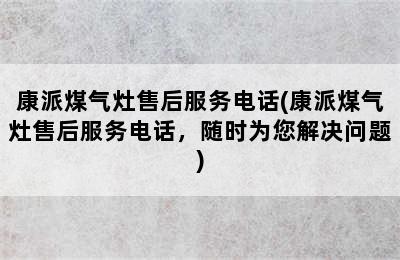 康派煤气灶售后服务电话(康派煤气灶售后服务电话，随时为您解决问题)